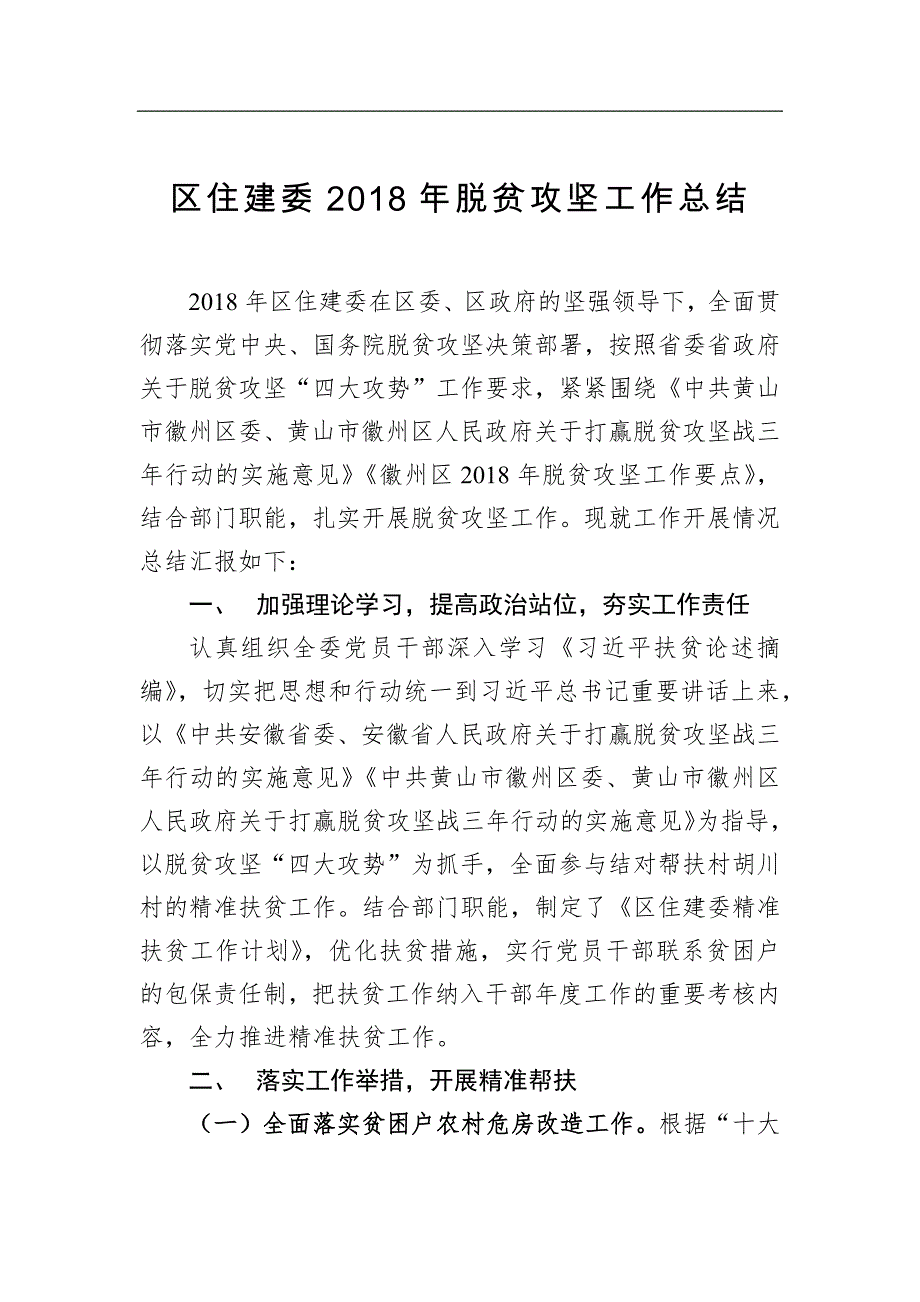 区住建委 2018 年脱贫攻坚工作总结

2018 年区住建委在区委、区政府的坚强领导下，全面贯彻落实党中央、国务院脱贫攻坚决策部署，按照省委省政府关于脱贫攻坚“四大攻势”工作要求，紧紧围绕《中共黄山市徽州区委、黄山市徽州区人民政府关于打赢脱贫攻坚战三年行动的实施意见》《徽州区 2018 年脱贫攻坚工作要点》，结合部门职能，扎实开展脱贫攻坚工作。现就工作开展情况总结汇报如下：

一、 加强理论学习，提高政治站位，夯实工作责任

认真组织全委党员干部深入学习《习近平扶贫论述摘编》，切实把思想和行动统一到习近平总书记重要讲话上来，以《中共安徽省委、安徽省人民政府关于打赢脱贫攻坚战三年行动的实施意见》《中共黄山市徽州区委、黄山市徽州区人民政府关于打赢脱贫攻坚战三年行动的实施意见》为指导，以脱贫攻坚“四大攻势”为抓手，全面参与结对帮扶村胡川村的精准扶贫工作。结合部门职能，制定了《区住建委精准扶贫工作计划》，优化扶贫措施，实行党员干部联系贫困户的包保责任制，把扶贫工作纳入干部年度工作的重要考核内容，全力推进精准扶贫工作。

二、 落实工作举措，开展精准帮扶

（一）全面落实贫困户农村危房改造工作。根据“十大